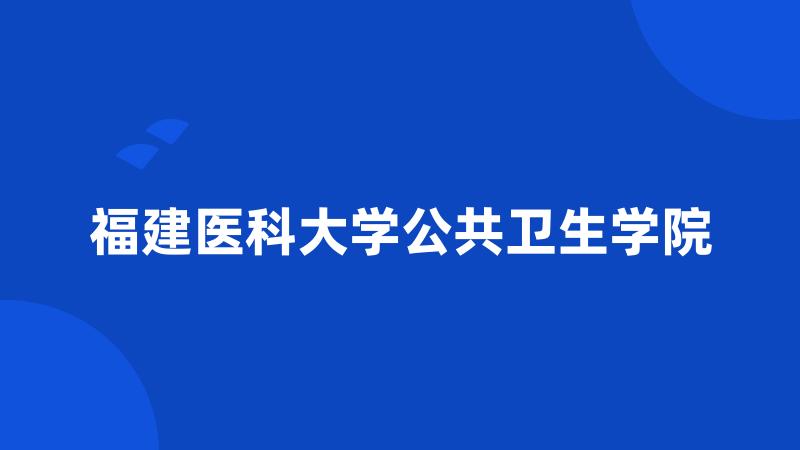 福建医科大学公共卫生学院